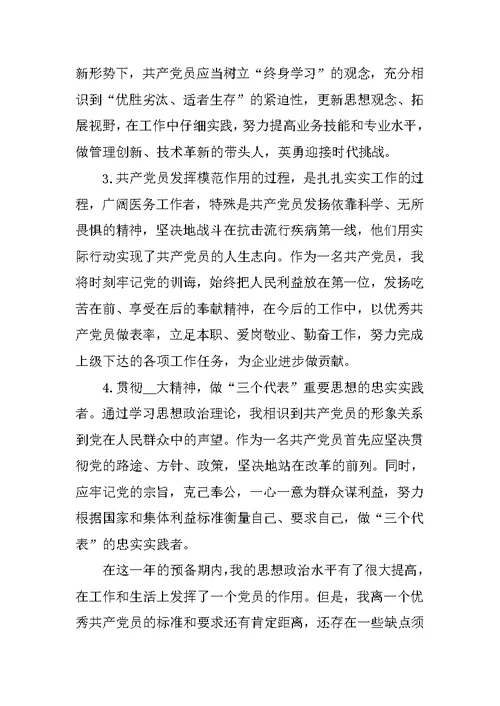 新形势下，共产党员应当树立“终身学习”的观念，充分相识到“优胜劣汰、适者生存”的紧迫性，更新思想观念、拓展视野，在工作中仔细实践，努力提高业务技能和专业水平，做管理创新、技术革新的带头人，英勇迎接时代挑战。

3.共产党员发挥模范作用的过程，是扎扎实实工作的过程，广阔医务工作者，特殊是共产党员发扬依靠科学、无所畏惧的精神，坚决地战斗在抗击流行疾病第一线，他们用实际行动实现了共产党员的人生志向。作为一名共产党员，我将时刻牢记党的训诲，始终把人民利益放在第一位，发扬吃苦在前、享受在后的奉献精神，在今后的工作中，以优秀共产党员做表率，立足本职、爱岗敬业、勤奋工作，努力完成上级下达的各项工作任务，为企业进步做贡献。

4.贯彻__大精神，做“三个代表”重要思想的忠实实践者。通过学习思想政治理论，我相识到共产党员的形象关系到党在人民群众中的声望。作为一名共产党员首先应坚决贯彻党的路途、方针、政策，坚决地站在改革的前列。同时，应牢记党的宗旨，克己奉公，一心一意为群众谋利益，努力根据国家和集体利益标准衡量自己、要求自己，做“三个代表”的忠实实践者。

在这一年的预备期内，我的思想政治水平有了很大提高，在工作和生活上发挥了一个党员的作用。但是，我离一个优秀共产党员的标准和要求还有肯定距离，还存在一些缺点须